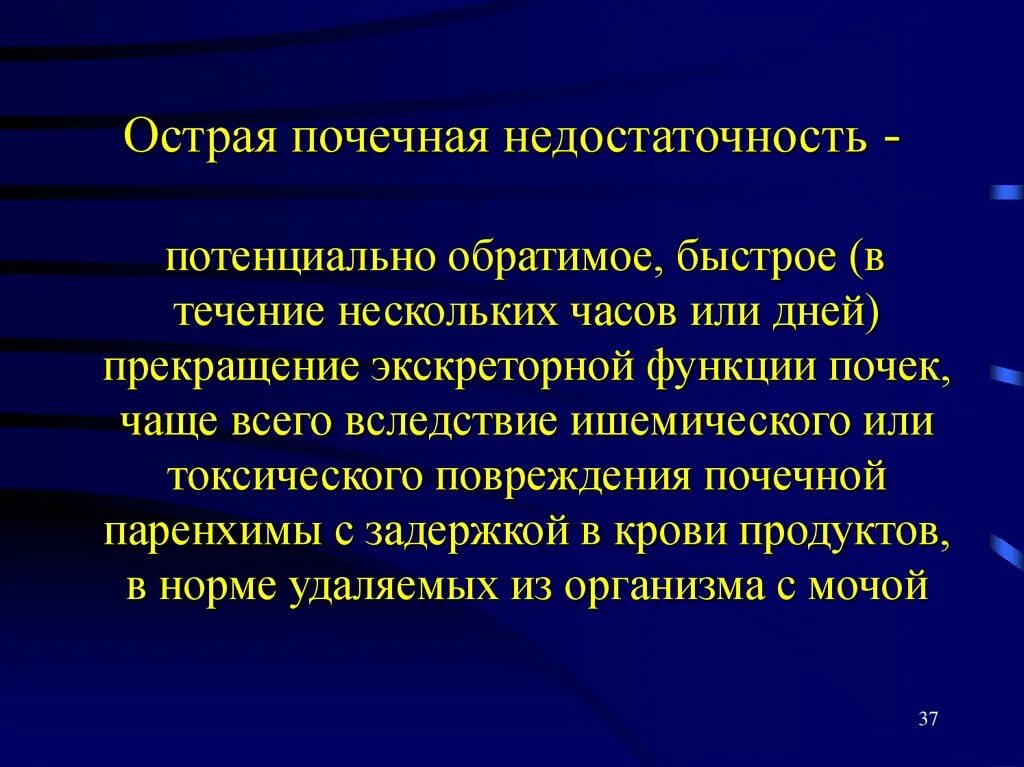 Острая почечная недостаточность -

потенциально обратимое, быстрое (в течение нескольких часов или дней) прекращение экскреторной функции почек, чаще всего вследствие ишемического или токсического повреждения почечной паренхимы с задержкой в крови продуктов, в норме удаляемых из организма с мочой

37